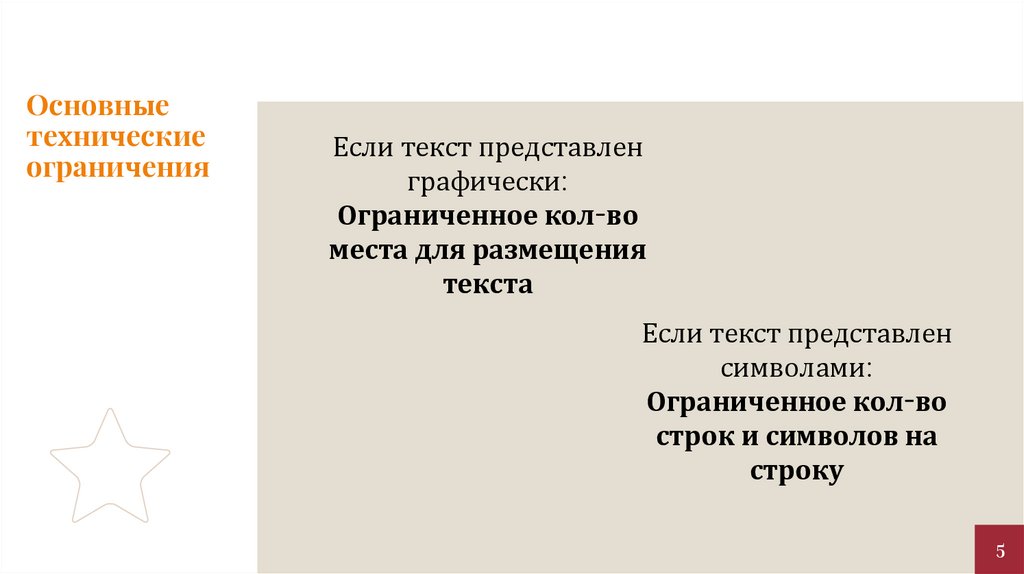 Основные технические ограничения

Если текст представлен графически:
Ограниченное кол-во места для размещения текста

Если текст представлен символами:
Ограниченное кол-во строк и символов на строку

5